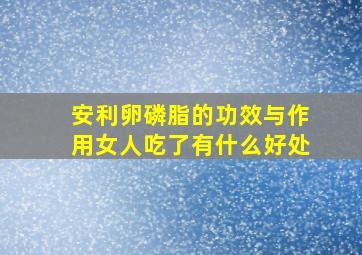 安利卵磷脂的功效与作用女人吃了有什么好处